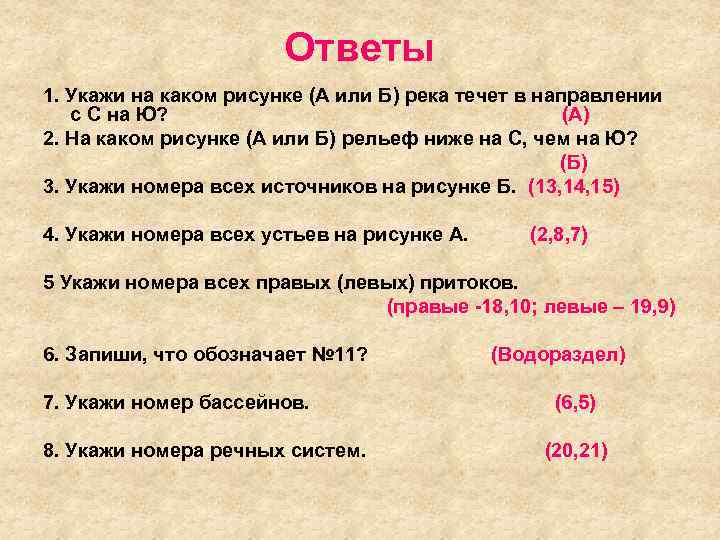 Ответы

1. Укажи на каком рисунке (А или Б) река течет в направлении с С на Ю? (А)

2. На каком рисунке (А или Б) рельеф ниже на С, чем на Ю? (Б)

3. Укажи номера всех источников на рисунке Б. (13,14,15)

4. Укажи номера всех устьев на рисунке А. (2,8,7)

5 Укажи номера всех правых (левых) притоков. (правые -18,10; левые – 19,9)

6. Запиши, что обозначает №11? (Водораздел)

7. Укажи номер бассейнов. (6,5)

8. Укажи номера речных систем. (20,21)